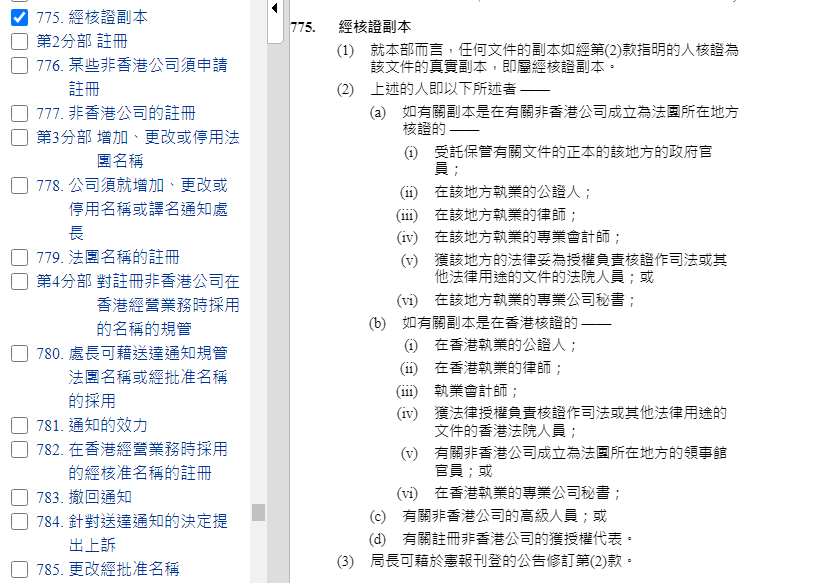 775. 經核證副本
第2分部 註冊
776. 某些非香港公司須申請註冊
777. 非香港公司的註冊
第3分部 增加、更改或停用法團名稱
778. 公司須就增加、更改或停用名稱或譯名通知處長
779. 法團名稱的註冊
第4分部 對註冊非香港公司在香港經營業務時採用的名稱的規管
780. 處長可藉送達通知規管法團名稱或經批准名稱的採用
781. 通知的效力
782. 在香港經營業務時採用的經核准名稱的註冊
783. 撤回通知
784. 針對送達通知的決定提出上訴
785. 更改經批准名稱

775. 經核證副本

(1) 就本部而言，任何文件的副本如經第(2)款指明的人核證為該文件的真實副本，即屬經核證副本。

(2) 上述的人即以下所述者 ——

(a) 如有關副本是在有關非香港公司成立為法團所在地方核證的 ——

(i) 受託保管有關文件的正本的該地方的政府官員；

(ii) 在該地方執業的公證人；

(iii) 在該地方執業的律師；

(iv) 在該地方執業的專業會計師；

(v) 獲該地方的法律妥為授權負責核證作司法或其他法律用途的文件的法院人員；或

(vi) 在該地方執業的專業公司秘書；

(b) 如有關副本是在香港核證的 ——

(i) 在香港執業的公證人；

(ii) 在香港執業的律師；

(iii) 執業會計師；

(iv) 獲法律授權負責核證作司法或其他法律用途的文件的香港法院人員；

(v) 有關非香港公司成立為法團所在地方的領事館官員；或

(vi) 在香港執業的專業公司秘書；

(c) 有關非香港公司的高級人員；或

(d) 有關註冊非香港公司的獲授權代表。

(3) 局長可藉於憲報刊登的公告修訂第(2)款。